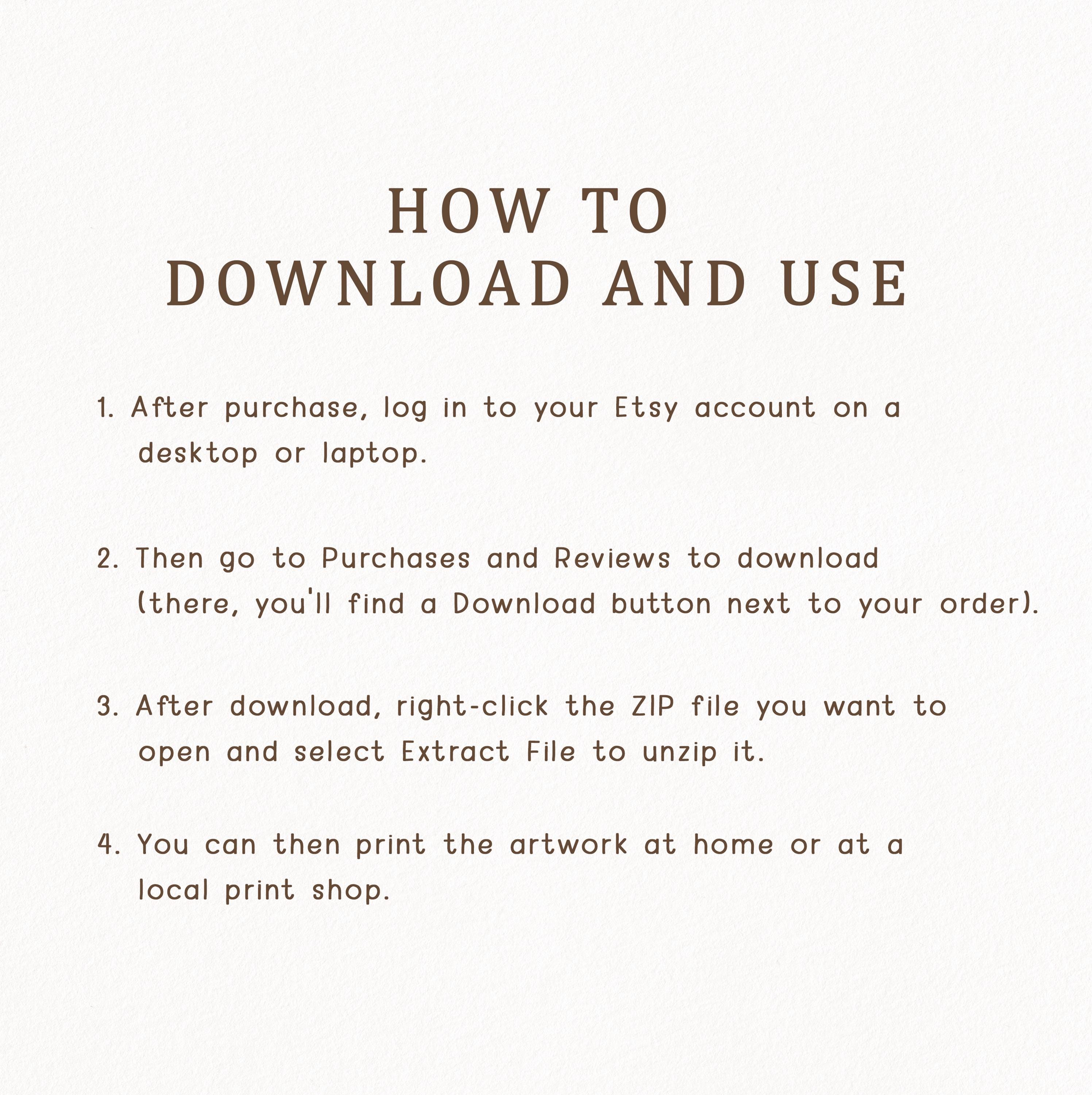 HOW TO
DOWNLOAD AND USE

1. After purchase, log in to your Etsy account on a desktop or laptop.

2. Then go to Purchases and Reviews to download (there, you'll find a Download button next to your order).

3. After download, right-click the ZIP file you want to open and select Extract File to unzip it.

4. You can then print the artwork at home or at a local print shop.